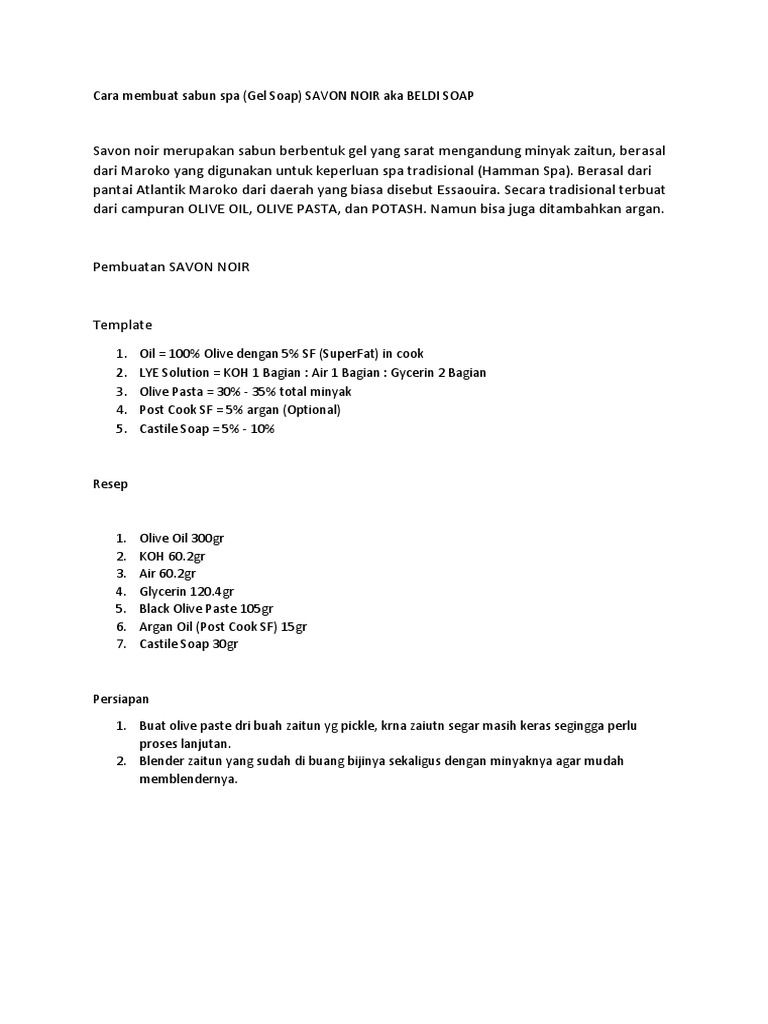 Cara membuat sabun spa (Gel Soap) SAVON NOIR aka BELDI SOAP

Savon noir merupakan sabun berbentuk gel yang sarat mengandung minyak zaitun, berasal dari Maroko yang digunakan untuk keperluan spa tradisional (Hamman Spa). Berasal dari pantai Atlantik Maroko dari daerah yang biasa disebut Essaouira. Secara tradisional terbuat dari campuran OLIVE OIL, OLIVE PASTA, dan POTASH. Namun bisa juga ditambahkan argan.

Pembuatan SAVON NOIR

Template

1. Oil = 100% Olive dengan 5% SF (SuperFat) in cook
2. LYE Solution = KOH 1 Bagian : Air 1 Bagian : Gycerin 2 Bagian
3. Olive Pasta = 30% - 35% total minyak
4. Post Cook SF = 5% argan (Optional)
5. Castile Soap = 5% - 10%

Resep

1. Olive Oil 300gr
2. KOH 60.2gr
3. Air 60.2gr
4. Glycerin 120.4gr
5. Black Olive Paste 105gr
6. Argan Oil (Post Cook SF) 15gr
7. Castile Soap 30gr

Persiapan

1. Buat olive paste dri buah zaitun yg pickle, krna zaiutn segar masih keras segingga perlu proses lanjutan.
2. Blender zaitun yang sudah di buang bijinya sekaligus dengan minyaknya agar mudah memblendernya.